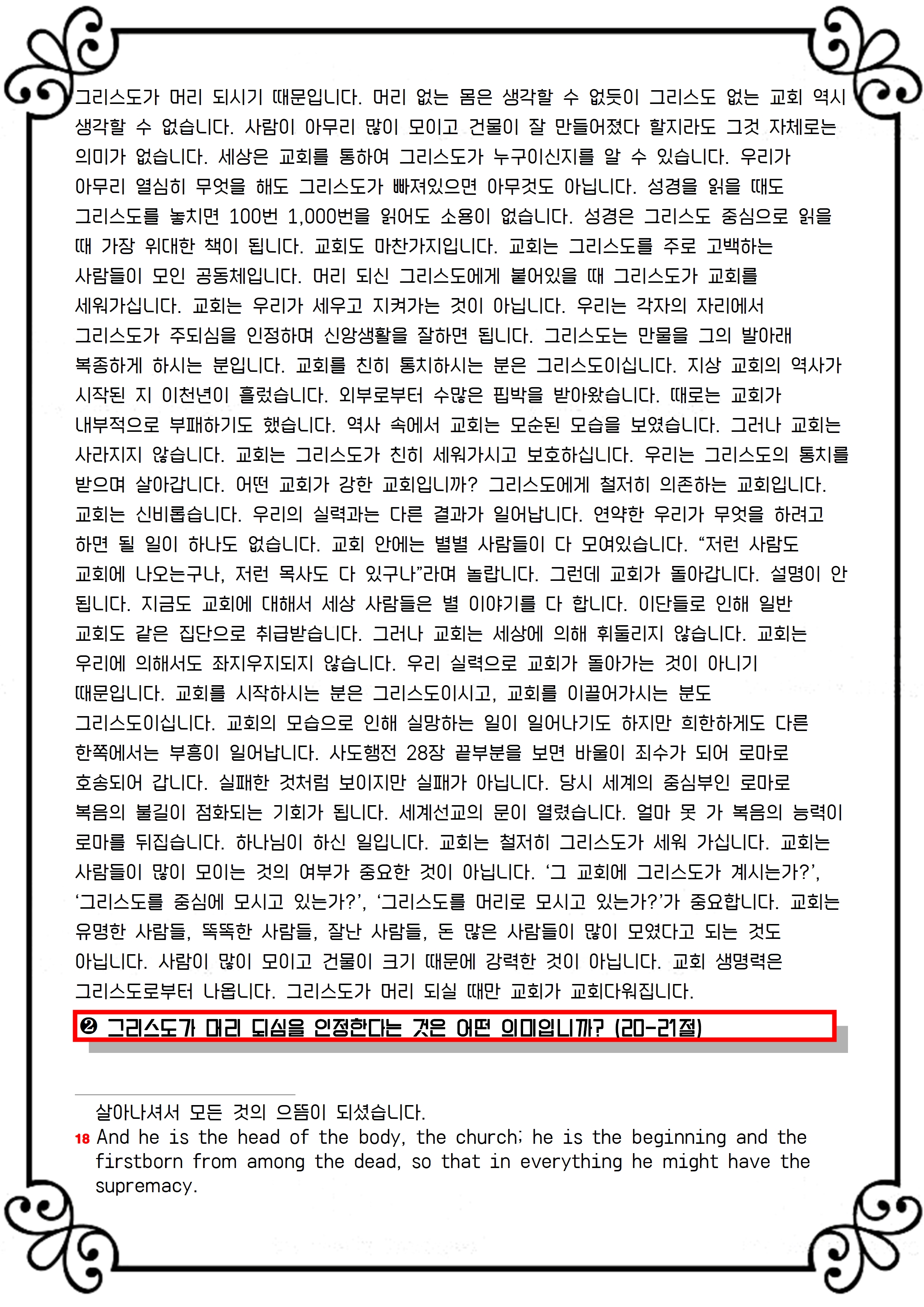 그리스도가 머리 되시기 때문입니다. 머리 없는 몸은 생각할 수 없듯이 그리스도 없는 교회 역시 생각할 수 없습니다. 사람이 아무리 많이 모이고 건물이 잘 만들어졌다 할지라도 그것 자체로는 의미가 없습니다. 세상은 교회를 통하여 그리스도가 누구이신지를 알 수 있습니다. 우리가 아무리 열심히 무엇을 해도 그리스도가 빠져있으면 아무것도 아닙니다. 성경을 읽을 때도 그리스도를 놓치면 100번 1,000번을 읽어도 소용이 없습니다. 성경은 그리스도 중심으로 읽을 때 가장 위대한 책이 됩니다. 교회도 마찬가지입니다. 교회는 그리스도를 주로 고백하는 사람들이 모인 공동체입니다. 머리 되신 그리스도에게 붙어있을 때 그리스도가 교회를 세워가십니다. 교회는 우리가 세우고 지켜가는 것이 아닙니다. 우리는 각자의 자리에서 그리스도가 주되심을 인정하며 신앙생활을 잘하면 됩니다. 그리스도는 만물을 그의 발아래 복종하게 하시는 분입니다. 교회를 친히 통치하시는 분은 그리스도이십니다. 지상 교회의 역사가 시작된 지 이천년이 흘렀습니다. 외부로부터 수많은 핍박을 받아왔습니다. 때로는 교회가 내부적으로 부패하기도 했습니다. 역사 속에서 교회는 모순된 모습을 보였습니다. 그러나 교회는 사라지지 않습니다. 교회는 그리스도가 친히 세워가시고 보호하십니다. 우리는 그리스도의 통치를 받으며 살아갑니다. 어떤 교회가 강한 교회입니까? 그리스도에게 철저히 의존하는 교회입니다. 교회는 신비롭습니다. 우리의 실력과는 다른 결과가 일어납니다. 연약한 우리가 무엇을 하려고 하면 될 일이 하나도 없습니다. 교회 안에는 별별 사람들이 다 모여있습니다. “저런 사람도 교회에 나오는구나, 저런 목사도 다 있구나”라며 놀랍니다. 그런데 교회가 돌아갑니다. 설명이 안 됩니다. 지금도 교회에 대해서 세상 사람들은 별 이야기를 다 합니다. 이단들로 인해 일반 교회도 같은 집단으로 취급받습니다. 그러나 교회는 세상에 의해 휘둘리지 않습니다. 교회는 우리에 의해서도 좌지우지되지 않습니다. 우리 실력으로 교회가 돌아가는 것이 아니기 때문입니다. 교회를 시작하시는 분은 그리스도이시고, 교회를 이끌어가시는 분도 그리스도이십니다. 교회의 모습으로 인해 실망하는 일이 일어나기도 하지만 희한하게도 다른 한쪽에서는 부흥이 일어납니다. 사도행전 28장 끝부분을 보면 바울이 죄수가 되어 로마로 호송되어 갑니다. 실패한 것처럼 보이지만 실패가 아닙니다. 당시 세계의 중심부인 로마로 복음의 불길이 점화되는 기회가 됩니다. 세계선교의 문이 열렸습니다. 얼마 못 가 복음의 능력이 로마를 뒤집습니다. 하나님이 하신 일입니다. 교회는 철저히 그리스도가 세워 가십니다. 교회는 사람들이 많이 모이는 것의 여부가 중요한 것이 아닙니다. ‘그 교회에 그리스도가 계시는가?’, ‘그리스도를 중심에 모시고 있는가?’, ‘그리스도를 머리로 모시고 있는가?’가 중요합니다. 교회는 유명한 사람들, 똑똑한 사람들, 잘난 사람들, 돈 많은 사람들이 많이 모였다고 되는 것도 아닙니다. 사람이 많이 모이고 건물이 크기 때문에 강력한 것이 아닙니다. 교회 생명력은 그리스도로부터 나옵니다. 그리스도가 머리 되실 때만 교회가 교회다워집니다.

❷ 그리스도가 머리 되심을 인정한다는 것은 어떤 의미입니까? (20-21절)

살아나셔서 모든 것의 으뜸이 되셨습니다.
18 And he is the head of the body, the church; he is the beginning and the firstborn from among the dead, so that in everything he might have the supremacy.